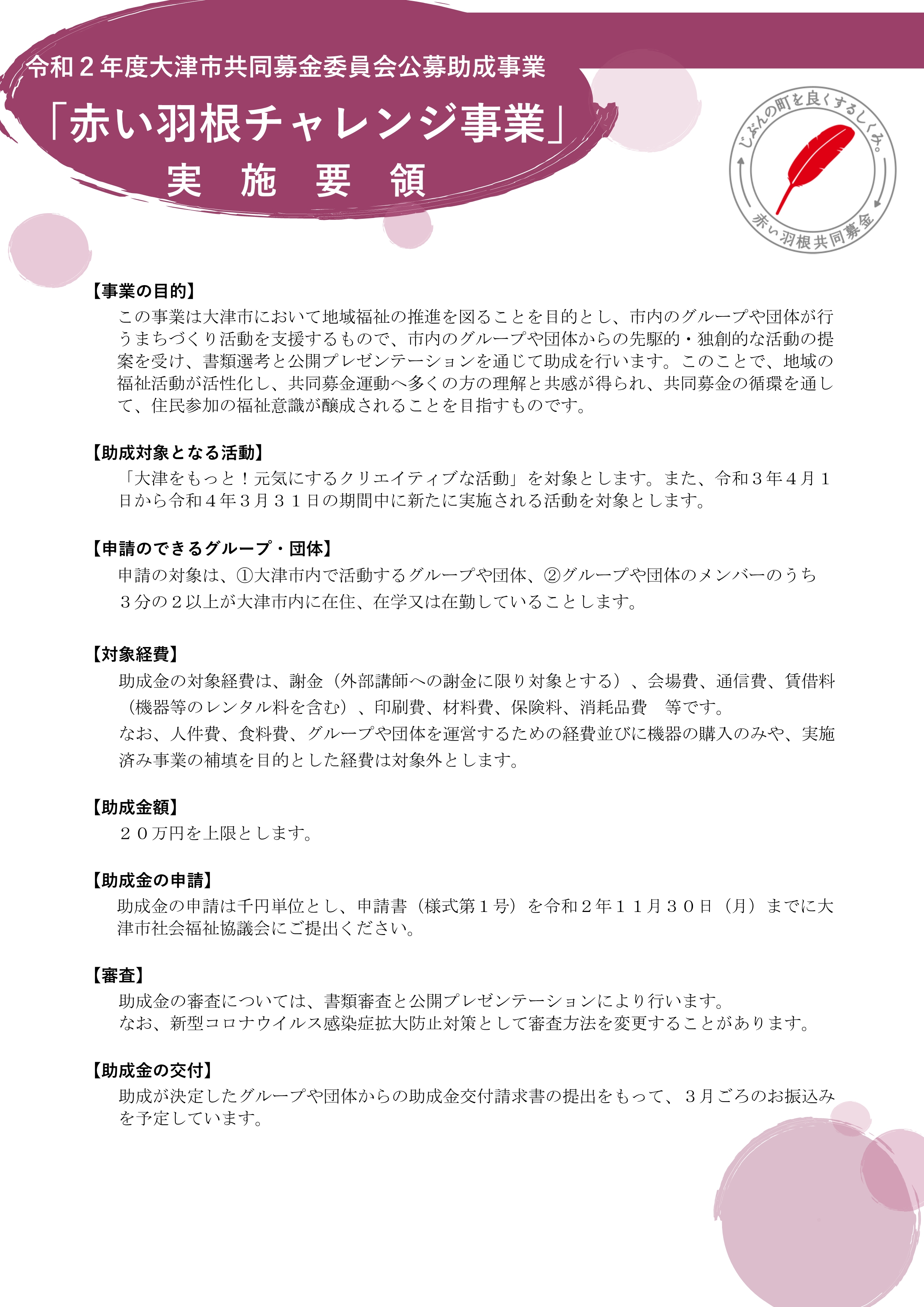 令和２年度大津市共同募金委員会公募助成事業
「赤い羽根チャレンジ事業」
実　施　要　領

じぶんの町を良くするしくみ。
赤い羽根共同募金

【事業の目的】
この事業は大津市において地域福祉の推進を図ることを目的とし、市内のグループや団体が行うまちづくり活動を支援するもので、市内のグループや団体からの先駆的・独創的な活動の提案を受け、書類選考と公開プレゼンテーションを通じて助成を行います。このことで、地域の福祉活動が活性化し、共同募金運動へ多くの方の理解と共感が得られ、共同募金の循環を通して、住民参加の福祉意識が醸成されることを目指すものです。

【助成対象となる活動】
「大津をもっと！元気にするクリエイティブな活動」を対象とします。また、令和３年４月１日から令和４年３月３１日の期間中に新たに実施される活動を対象とします。

【申請のできるグループ・団体】
申請の対象は、①大津市内で活動するグループや団体、②グループや団体のメンバーのうち３分の２以上が大津市内に在住、在学又は在勤していることします。

【対象経費】
助成金の対象経費は、謝金（外部講師への謝金に限り対象とする）、会場費、通信費、賃借料（機器等のレンタル料を含む）、印刷費、材料費、保険料、消耗品費　等です。
なお、人件費、食料費、グループや団体を運営するための経費並びに機器の購入のみや、実施済み事業の補填を目的とした経費は対象外とします。

【助成金額】
２０万円を上限とします。

【助成金の申請】
助成金の申請は千円単位とし、申請書（様式第１号）を令和２年１１月３０日（月）までに大津市社会福祉協議会にご提出ください。

【審査】
助成金の審査については、書類審査と公開プレゼンテーションにより行います。
なお、新型コロナウイルス感染症拡大防止対策として審査方法を変更することがあります。

【助成金の交付】
助成が決定したグループや団体からの助成金交付請求書の提出をもって、３月ごろのお振込みを予定しています。